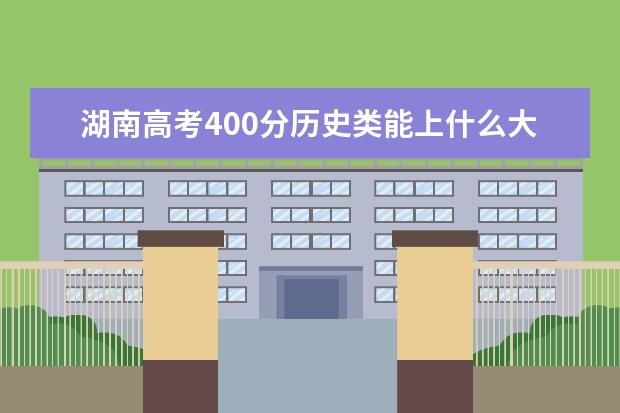 湖南高考400分历史类能上什么大